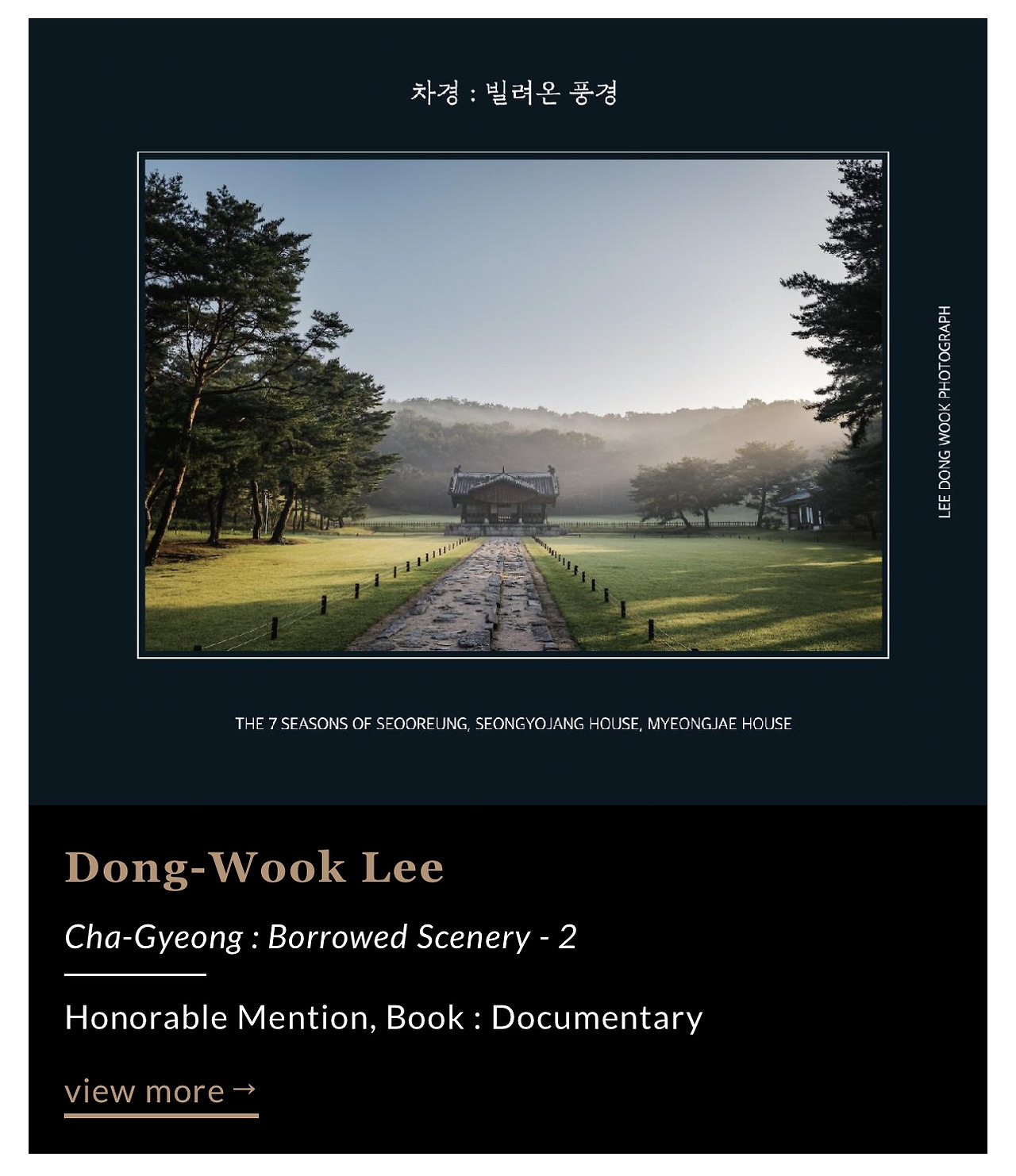 차경 : 빌려온 풍경

LEE DONG WOOK PHOTOGRAPH

THE 7 SEASONS OF SEOOREUNG, SEONGYOJANG HOUSE, MYEONGJAE HOUSE

Dong-Wook Lee

Cha-Gyeong : Borrowed Scenery - 2

Honorable Mention, Book : Documentary

view more →